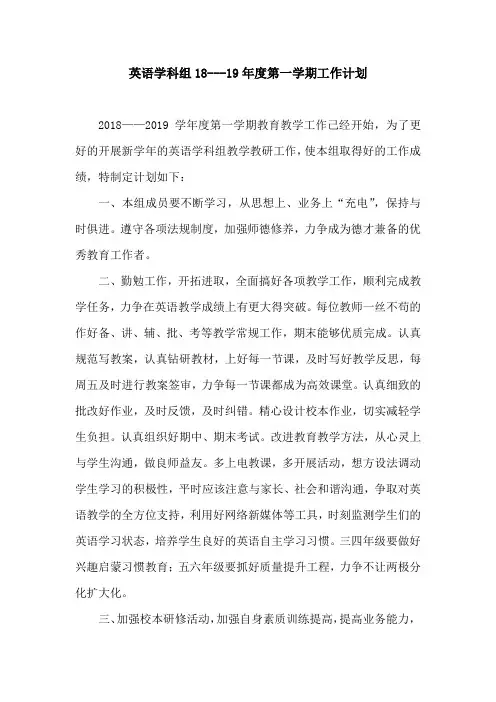 英语学科组 18---19 年度第一学期工作计划

2018——2019 学年度第一学期教育教学工作已经开始，为了更好的开展新学年的英语学科组教学教研工作，使本组取得好的工作成绩，特制定计划如下：

一、本组成员要不断学习，从思想上、业务上“充电”，保持与时俱进。遵守各项法规制度，加强师德修养，力争成为德才兼备的优秀教育工作者。

二、勤勉工作，开拓进取，全面搞好各项教学工作，顺利完成教学任务，力争在英语教学成绩上有更大得突破。每位教师一丝不苟的作好备、讲、辅、批、考等教学常规工作，期末能够优质完成。认真规范写教案，认真钻研教材，上好每一节课，及时写好教学反思，每周五及时进行教案签审，力争每一节课都成为高效课堂。认真细致的批改好作业，及时反馈，及时纠错。精心设计校本作业，切实减轻学生负担。认真组织好期中、期末考试。改进教育教学方法，从心灵上与学生沟通，做良师益友。多上电教课，多开展活动，想方设法调动学生学习的积极性，平时应该注意与家长、社会和谐沟通，争取对英语教学的全方位支持，利用好网络新媒体等工具，时刻监测学生们的英语学习状态，培养学生良好的英语自主学习习惯。三四年级要做好兴趣启蒙习惯教育；五六年级要抓好质量提升工程，力争不让两极分化扩大化。

三、加强校本研修活动，加强自身素质训练提高，提高业务能力，